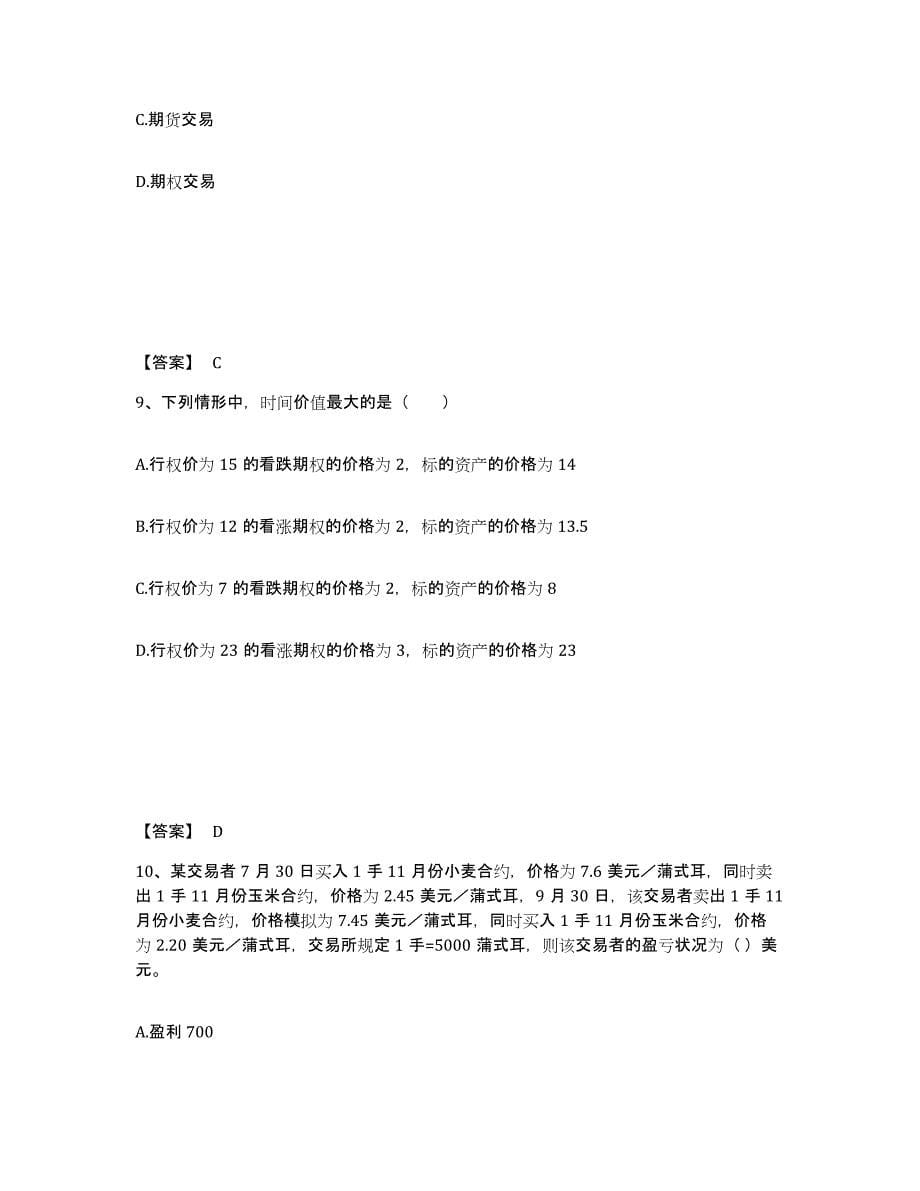 C.期货交易

D.期权交易

【答案】 C

9、下列情形中，时间价值最大的是（　　）

A.行权价为 15 的看跌期权的价格为 2，标的资产的价格为 14

B.行权价为 12 的看涨期权的价格为 2，标的资产的价格为 13.5

C.行权价为 7 的看跌期权的价格为 2，标的资产的价格为 8

D.行权价为 23 的看涨期权的价格为 3，标的资产的价格为 23

【答案】 D

10、某交易者 7 月 30 日买入 1 手 11 月份小麦合约，价格为 7.6 美元／蒲式耳，同时卖出 1 手 11 月份玉米合约，价格为 2.45 美元／蒲式耳，9 月 30 日，该交易者卖出 1 手 11 月份小麦合约，价格模拟为 7.45 美元／蒲式耳，同时买入 1 手 11 月份玉米合约，价格为 2.20 美元／蒲式耳，交易所规定 1 手=5000 蒲式耳，则该交易者的盈亏状况为（ ）美元。

A.盈利 700